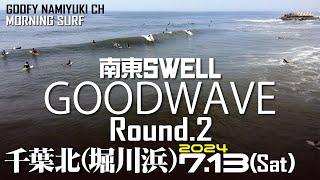 GOOFY NAMIYUKI CH
MORNING SURF

南東SWELL
GOODWAVE
Round.2

千葉北(堀川浜) 2024 7.13(Sat)